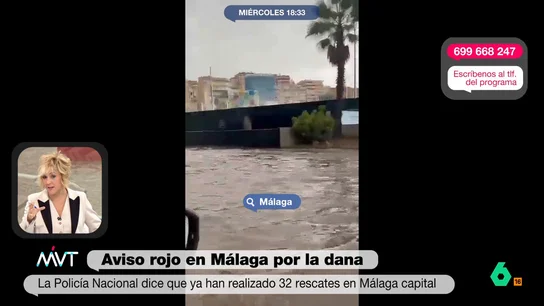 MIÉRCOLES 18:33

699 668 247

Escríbenos al tlf. del programa

Málaga

MVT

Aviso rojo en Málaga por la dana

La Policía Nacional dice que ya han realizado 32 rescates en Málaga capital

6

16